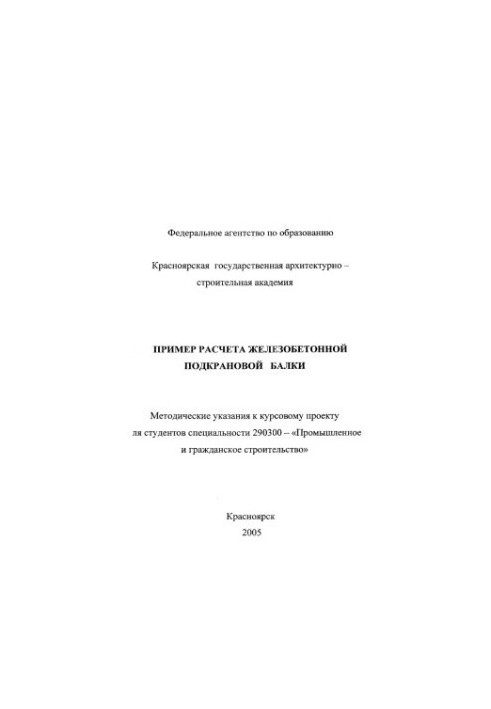 Федеральное агентство по образованию

Красноярская государственная архитектурно – строительная академия

ПРИМЕР РАСЧЕТА ЖЕЛЕЗОБЕТОННОЙ ПОДКРАНОВОЙ БАЛКИ

Методические указания к курсовому проекту ля студентов специальности 290300 -- «Промышленное и гражданское строительство»

Красноярск
2005